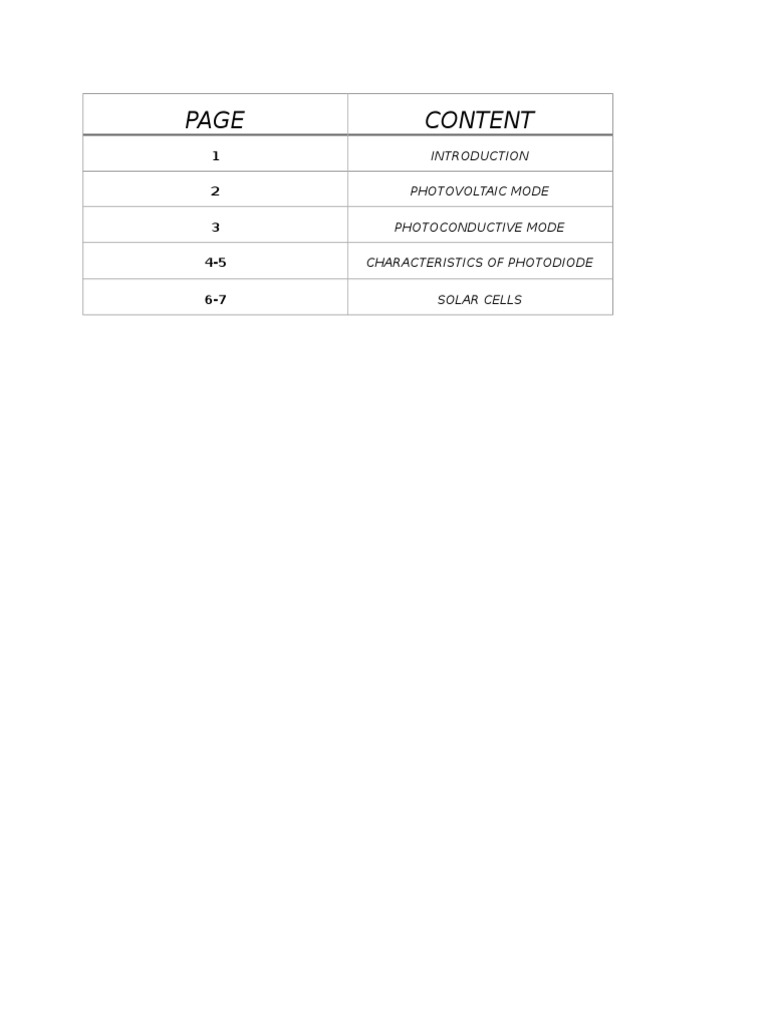 | PAGE | CONTENT |
|---|---|
| 1 | INTRODUCTION |
| 2 | PHOTOVOLTAIC MODE |
| 3 | PHOTOCONDUCTIVE MODE |
| 4-5 | CHARACTERISTICS OF PHOTODIODE |
| 6-7 | SOLAR CELLS |